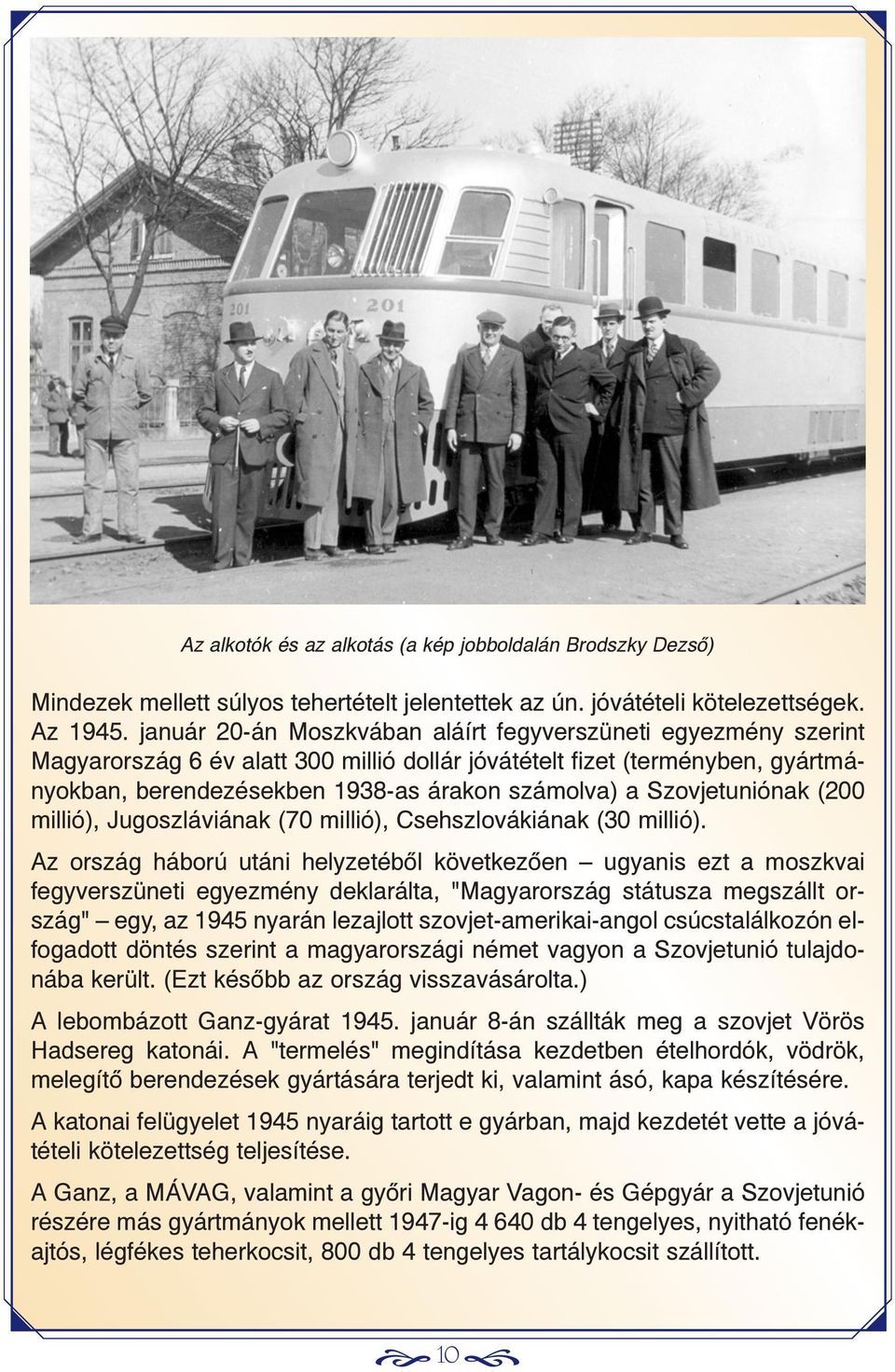 201

201

Az alkotók és az alkotás (a kép jobboldalán Brodszky Dezső)

Mindezek mellett súlyos tehertételt jelentettek az ún. jóvátételi kötelezettségek. Az 1945. január 20-án Moszkvában aláírt fegyverszüneti egyezmény szerint Magyarország 6 év alatt 300 millió dollár jóvátételt fizet (terményben, gyártmányokban, berendezésekben 1938-as árakon számolva) a Szovjetuniónak (200 millió), Jugoszláviának (70 millió), Csehszlovákiának (30 millió).

Az ország háború utáni helyzetéből következően – ugyanis ezt a moszkvai fegyverszüneti egyezmény deklarálta, "Magyarország státusza megszállt ország" – egy, az 1945 nyarán lezajlott szovjet-amerikai-angol csúcstalálkozón elfogadott döntés szerint a magyarországi német vagyon a Szovjetunió tulajdonába került. (Ezt később az ország visszavásárolta.)

A lebombázott Ganz-gyárat 1945. január 8-án szállták meg a szovjet Vörös Hadsereg katonái. A "termelés" megindítása kezdetben ételhordók, vödrök, melegítő berendezések gyártására terjedt ki, valamint ásó, kapa készítésére.

A katonai felügyelet 1945 nyaráig tartott e gyárban, majd kezdetét vette a jóvátételi kötelezettség teljesítése.

A Ganz, a MÁVAG, valamint a győri Magyar Vagon- és Gépgyár a Szovjetunió részére más gyártmányok mellett 1947-ig 4 640 db 4 tengelyes, nyitható fenékajtós, légfékes teherkocsit, 800 db 4 tengelyes tartálykocsit szállított.

10